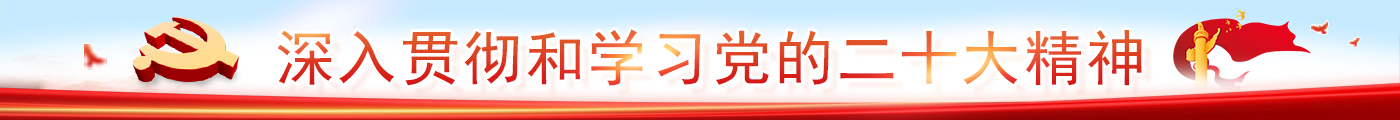 深入贯彻和学习党的二十大精神